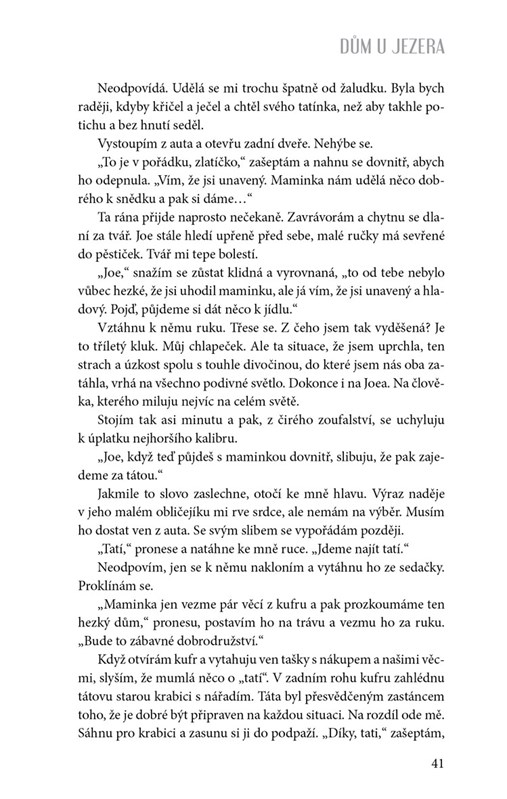 DŮM U JEZERA

Neodpovídá. Udělá se mi trochu špatně od žaludku. Byla bych raději, kdyby křičel a ječel a chtěl svého tatínka, než aby takhle potichu a bez hnutí seděl.

Vystoupím z auta a otevřu zadní dveře. Nehýbe se.

„To je v pořádku, zlatíčko," zašeptám a nahnu se dovnitř, abych ho odepnula. „Vím, že jsi unavený. Maminka nám udělá něco dobrého k snědku a pak si dáme…"

Ta rána přijde naprosto nečekaně. Zavrávorám a chytnu se dlaní za tvář. Joe stále hledí upřeně před sebe, malé ručky má sevřené do pěstiček. Tvář mi tepe bolestí.

„Joe," snažím se zůstat klidná a vyrovnaná, „to od tebe nebylo vůbec hezké, že jsi uhodil maminku, ale já vím, že jsi unavený a hladový. Pojď, půjdeme si dát něco k jídlu."

Vztáhnu k němu ruku. Třese se. Z čeho jsem tak vyděšená? Je to tříletý kluk. Můj chlapeček. Ale ta situace, že jsem uprchla, ten strach a úzkost spolu s touhle divočinou, do které jsem nás oba zatáhla, vrhá na všechno podivné světlo. Dokonce i na Joea. Na člověka, kterého miluju nejvíc na celém světě.

Stojím tak asi minutu a pak, z čirého zoufalství, se uchyluju k úplatku nejhoršího kalibru.

„Joe, když teď půjdeš s maminkou dovnitř, slibuju, že pak zajedeme za tátou."

Jakmile to slovo zaslechne, otočí ke mně hlavu. Výraz naděje v jeho malém obličejíku mi rve srdce, ale nemám na výběr. Musím ho dostat ven z auta. Se svým slibem se vypořádám později.

„Tatí," pronese a natáhne ke mně ruce. „Jdeme najít tatí."

Neodpovím, jen se k němu nakloním a vytáhnu ho ze sedačky. Proklínám se.

„Maminka jen vezme pár věcí z kufru a pak prozkoumáme ten hezký dům," pronesu, postavím ho na trávu a vezmu ho za ruku. „Bude to zábavné dobrodružství."

Když otvírám kufr a vytahuju ven tašky s nákupem a našimi věcmi, slyším, že mumlá něco o „tatí". V zadním rohu kufru zahlédnu tátovu starou krabici s nářadím. Táta byl přesvědčeným zastáncem toho, že je dobré být připraven na každou situaci. Na rozdíl ode mě. Sáhnu pro krabici a zasunu si ji do podpaží. „Díky, tati," zašeptám,

41